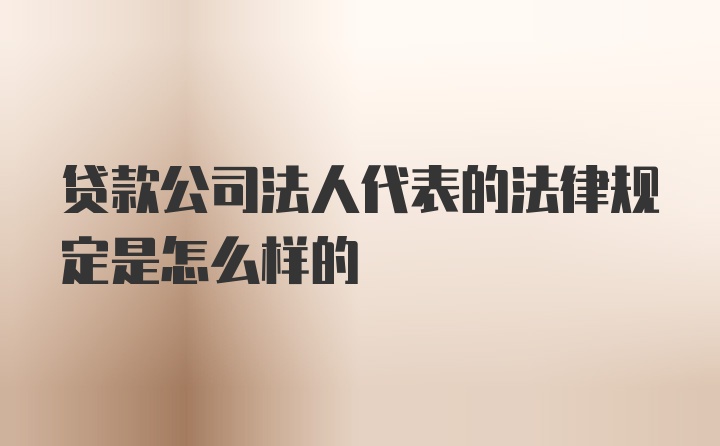 贷款公司法人代表的法律规定是怎么样的